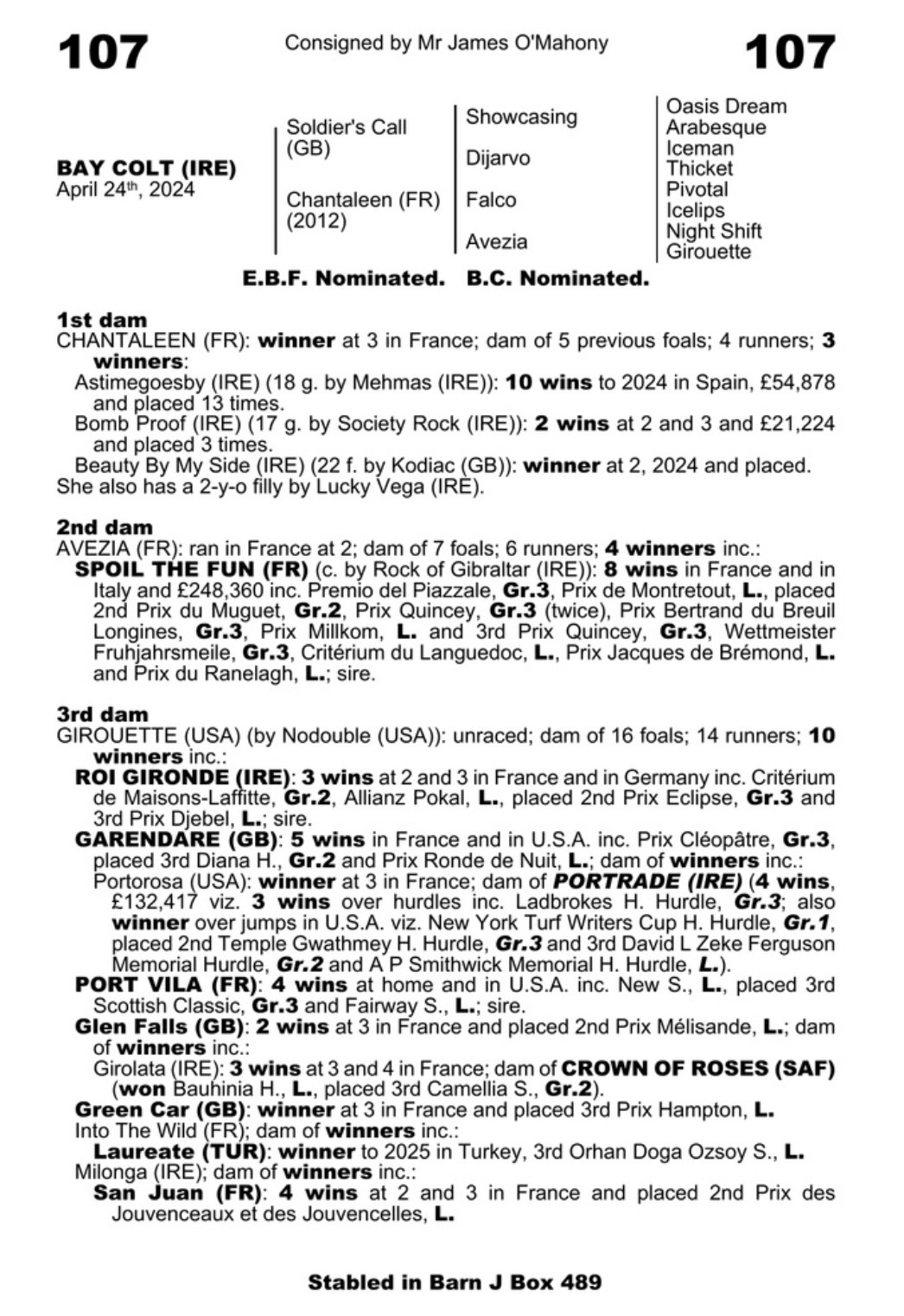 107 Consigned by Mr James O'Mahony 107

BAY COLT (IRE)
April 24th, 2024

Soldier's Call (GB)
Chantaleen (FR) (2012)

Showcasing
Dijarvo
Falco
Avezia

Oasis Dream
Arabesque
Iceman
Thicket
Pivotal
Icelips
Night Shift
Girouette

E.B.F. Nominated. B.C. Nominated.

1st dam
CHANTALEEN (FR): winner at 3 in France; dam of 5 previous foals; 4 runners; 3 winners:
Astimegoesby (IRE) (18 g. by Mehmas (IRE)): 10 wins to 2024 in Spain, £54,878 and placed 13 times.
Bomb Proof (IRE) (17 g. by Society Rock (IRE)): 2 wins at 2 and 3 and £21,224 and placed 3 times.
Beauty By My Side (IRE) (22 f. by Kodiac (GB)): winner at 2, 2024 and placed.
She also has a 2-y-o filly by Lucky Vega (IRE).

2nd dam
AVEZIA (FR): ran in France at 2; dam of 7 foals; 6 runners; 4 winners inc.:
SPOIL THE FUN (FR) (c. by Rock of Gibraltar (IRE)): 8 wins in France and in Italy and £248,360 inc. Premio del Piazzale, Gr.3, Prix de Montretout, L., placed 2nd Prix du Muguet, Gr.2, Prix Quincey, Gr.3 (twice), Prix Bertrand du Breuil Longines, Gr.3, Prix Millkom, L. and 3rd Prix Quincey, Gr.3, Wettmeister Fruhjahrsmeile, Gr.3, Critérium du Languedoc, L., Prix Jacques de Brémond, L. and Prix du Ranelagh, L.; sire.

3rd dam
GIROUETTE (USA) (by Nodouble (USA)): unraced; dam of 16 foals; 14 runners; 10 winners inc.:
ROI GIRONDE (IRE): 3 wins at 2 and 3 in France and in Germany inc. Critérium de Maisons-Laffitte, Gr.2, Allianz Pokal, L., placed 2nd Prix Eclipse, Gr.3 and 3rd Prix Djebel, L.; sire.
GARENDARE (GB): 5 wins in France and in U.S.A. inc. Prix Cléopâtre, Gr.3, placed 3rd Diana H., Gr.2 and Prix Ronde de Nuit, L.; dam of winners inc.:
Portorosa (USA): winner at 3 in France; dam of PORTRADE (IRE) (4 wins, £132,417 viz. 3 wins over hurdles inc. Ladbrokes H. Hurdle, Gr.3; also winner over jumps in U.S.A. viz. New York Turf Writers Cup H. Hurdle, Gr.1, placed 2nd Temple Gwathmey H. Hurdle, Gr.3 and 3rd David L Zeke Ferguson Memorial Hurdle, Gr.2 and A P Smithwick Memorial H. Hurdle, L.).
PORT VILA (FR): 4 wins at home and in U.S.A. inc. New S., L., placed 3rd Scottish Classic, Gr.3 and Fairway S., L.; sire.
Glen Falls (GB): 2 wins at 3 in France and placed 2nd Prix Mélisande, L.; dam of winners inc.:
Girolata (IRE): 3 wins at 3 and 4 in France; dam of CROWN OF ROSES (SAF) (won Bauhinia H., L., placed 3rd Camellia S., Gr.2).
Green Car (GB): winner at 3 in France and placed 3rd Prix Hampton, L.
Into The Wild (FR); dam of winners inc.:
Laureate (TUR): winner to 2025 in Turkey, 3rd Orhan Doga Ozsoy S., L.
Milonga (IRE); dam of winners inc.:
San Juan (FR): 4 wins at 2 and 3 in France and placed 2nd Prix des Jouvenceaux et des Jouvencelles, L.

Stabled in Barn J Box 489